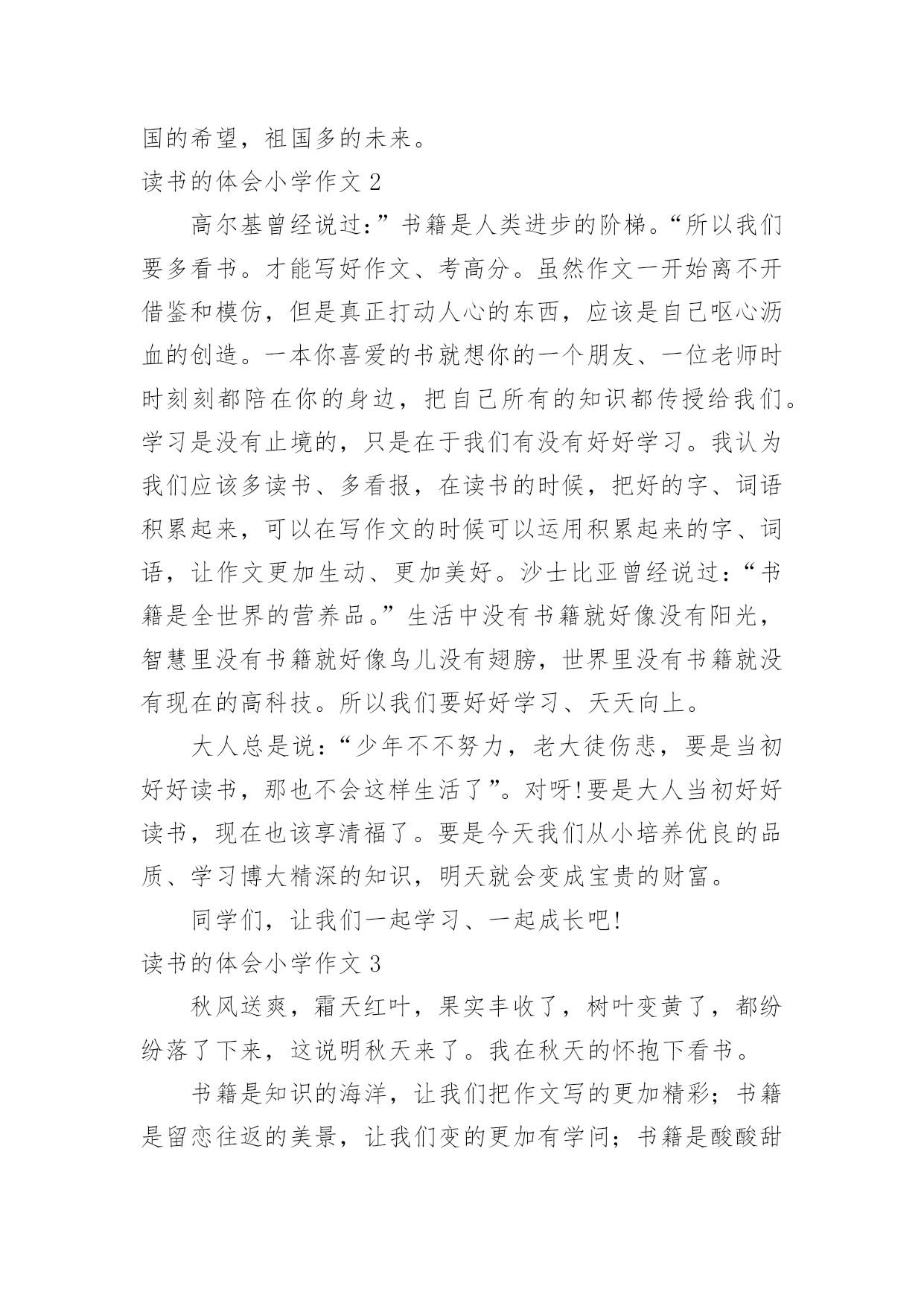 国的希望，祖国多的未来。

读书的体会小学作文 2

高尔基曾经说过：”书籍是人类进步的阶梯。“所以我们要多看书。才能写好作文、考高分。虽然作文一开始离不开借鉴和模仿，但是真正打动人心的东西，应该是自己呕心沥血的创造。一本你喜爱的书就想你的一个朋友、一位老师时时刻刻都陪在你的身边，把自己所有的知识都传授给我们。学习是没有止境的，只是在于我们有没有好好学习。我认为我们应该多读书、多看报，在读书的时候，把好的字、词语积累起来，可以在写作文的时候可以运用积累起来的字、词语，让作文更加生动、更加美好。沙士比亚曾经说过：“书籍是全世界的营养品。”生活中没有书籍就好像没有阳光，智慧里没有书籍就好像鸟儿没有翅膀，世界里没有书籍就没有现在的高科技。所以我们要好好学习、天天向上。

大人总是说：“少年不不努力，老大徒伤悲，要是当初好好读书，那也不会这样生活了”。对呀!要是大人当初好好读书，现在也该享清福了。要是今天我们从小培养优良的品质、学习博大精深的知识，明天就会变成宝贵的财富。

同学们，让我们一起学习、一起成长吧!

读书的体会小学作文 3

秋风送爽，霜天红叶，果实丰收了，树叶变黄了，都纷纷落了下来，这说明秋天来了。我在秋天的怀抱下看书。

书籍是知识的海洋，让我们把作文写的更加精彩；书籍是留恋往返的美景，让我们变的更加有学问；书籍是酸酸甜